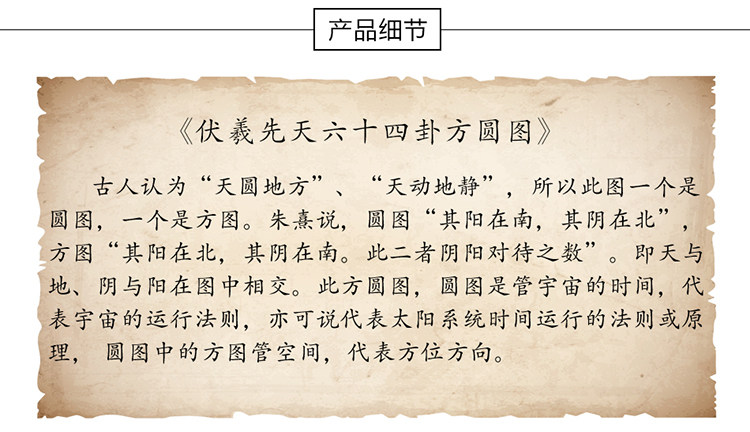 产品细节

《伏羲先天六十四卦方圆图》

古人认为“天圆地方”、“天动地静”，所以此图一个是圆图，一个是方图。朱熹说，圆图“其阳在南，其阴在北”，方图“其阳在北，其阴在南。此二者阴阳对待之数”。即天与地、阴与阳在图中相交。此方圆图，圆图是管宇宙的时间，代表宇宙的运行法则，亦可说代表太阳系统时间运行的法则或原理，圆图中的方图管空间，代表方位方向。